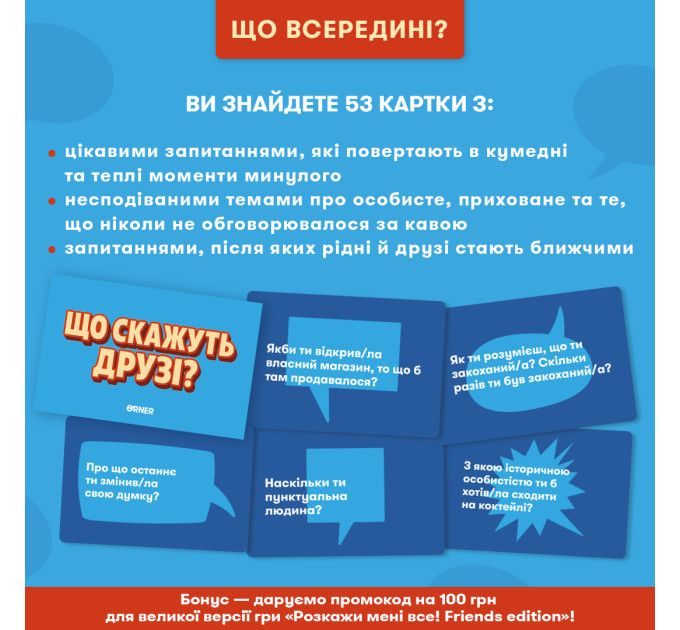 ЩО ВСЕРЕДИНІ?

ВИ ЗНАЙДЕТЕ 53 КАРТКИ З:

• цікавими запитаннями, які повертають в кумедні та теплі моменти минулого
• несподіваними темами про особисте, приховане та те, що ніколи не обговорювалося за кавою
• запитаннями, після яких рідні й друзі стають ближчими

ЩО СКАЖУТЬ ДРУЗІ?

ORNER

Якби ти відкрив/ла власний магазин, то що б там продавалося?

Як ти розумієш, що ти закоханий/а? Скільки разів ти був закоханий/а?

Про що останнє ти змінив/ла свою думку?

Наскільки ти пунктуальна людина?

З якою історичною особистістю ти б хотів/ла сходити на коктейлі?

Бонус — даруємо промокод на 100 грн для великої версії гри «Розкажи мені все! Friends edition»!